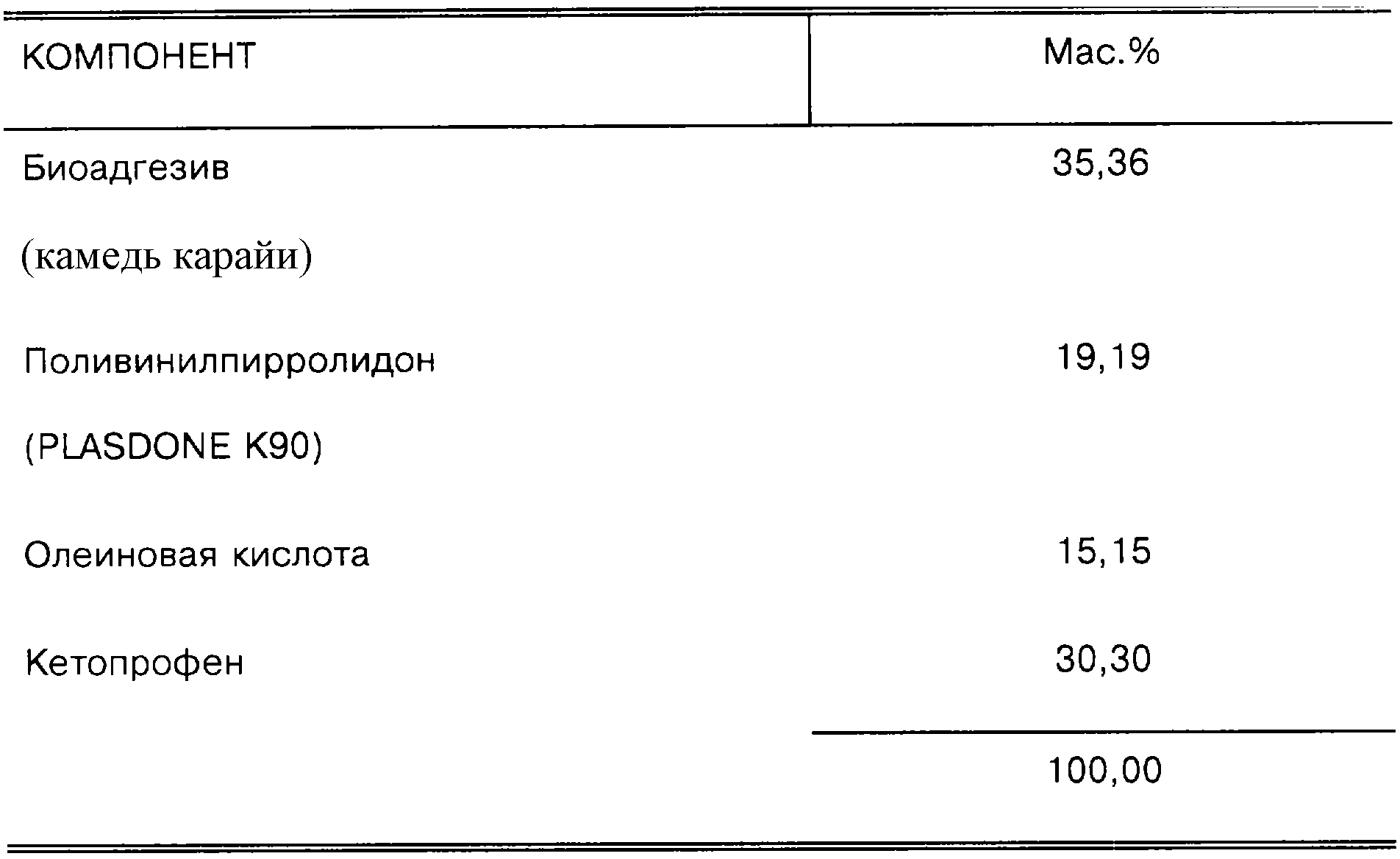 | КОМПОНЕНТ | Мас.% |
|---|---|
| Биоадгезив (камедь карайи) | 35,36 |
| Поливинилпирролидон (PLASDONE K90) | 19,19 |
| Олеиновая кислота | 15,15 |
| Кетопрофен | 30,30 |
|  | 100,00 |